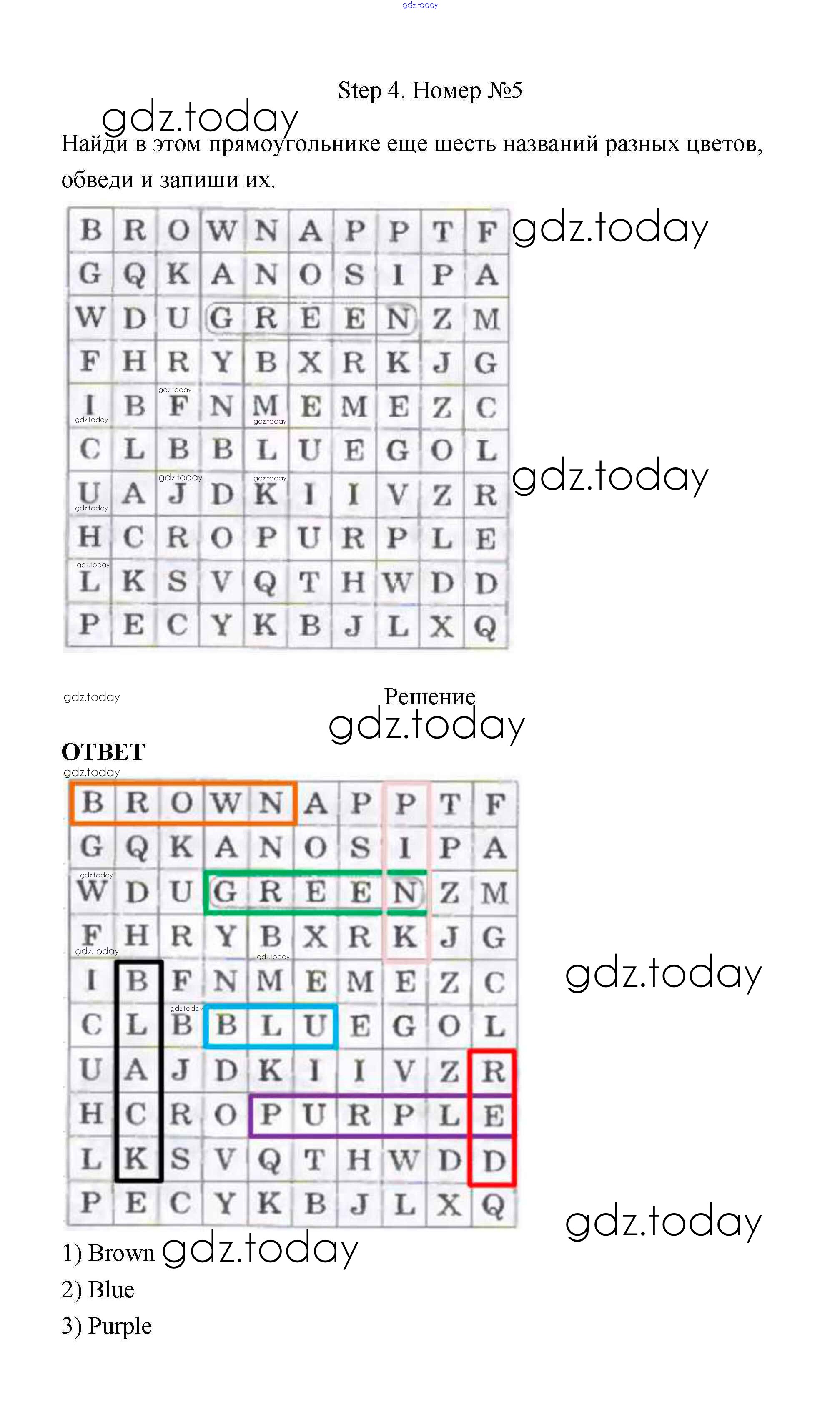 gdz.today

Step 4. Номер №5

gdz.today

Найди в этом прямоугольнике еще шесть названий разных цветов, обведи и запиши их.

| B | R | O | W | N | A | P | P | T | F |
|---|---|---|---|---|---|---|---|---|---|
| G | Q | K | A | N | O | S | I | P | A |
| W | D | U | G | R | E | E | N | Z | M |
| F | H | R | Y | B | X | R | K | J | G |
| I | B | F | N | M | E | M | E | Z | C |
| C | L | B | B | L | U | E | G | O | L |
| U | A | J | D | K | I | I | V | Z | R |
| H | C | R | O | P | U | R | P | L | E |
| L | K | S | V | Q | T | H | W | D | D |
| P | E | C | Y | K | B | J | L | X | Q |

gdz.today

gdz.today

gdz.today

Решение

gdz.today

ОТВЕТ

gdz.today

| B | R | O | W | N | A | P | P | T | F |
|---|---|---|---|---|---|---|---|---|---|
| G | Q | K | A | N | O | S | I | P | A |
| W | D | U | G | R | E | E | N | Z | M |
| F | H | R | Y | B | X | R | K | J | G |
| I | B | F | N | M | E | M | E | Z | C |
| C | L | B | B | L | U | E | G | O | L |
| U | A | J | D | K | I | I | V | Z | R |
| H | C | R | O | P | U | R | P | L | E |
| L | K | S | V | Q | T | H | W | D | D |
| P | E | C | Y | K | B | J | L | X | Q |

gdz.today

gdz.today

1) Brown gdz.today
2) Blue
3) Purple